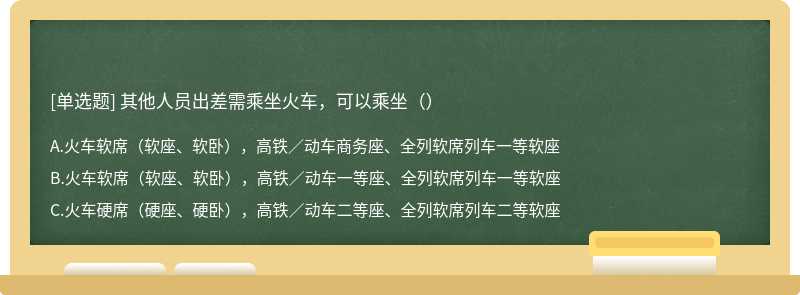 [单选题] 其他人员出差需乘坐火车，可以乘坐（）

A.火车软席（软座、软卧），高铁／动车商务座、全列软席列车一等软座

B.火车软席（软座、软卧），高铁／动车一等座、全列软席列车一等软座

C.火车硬席（硬座、硬卧），高铁／动车二等座、全列软席列车二等软座